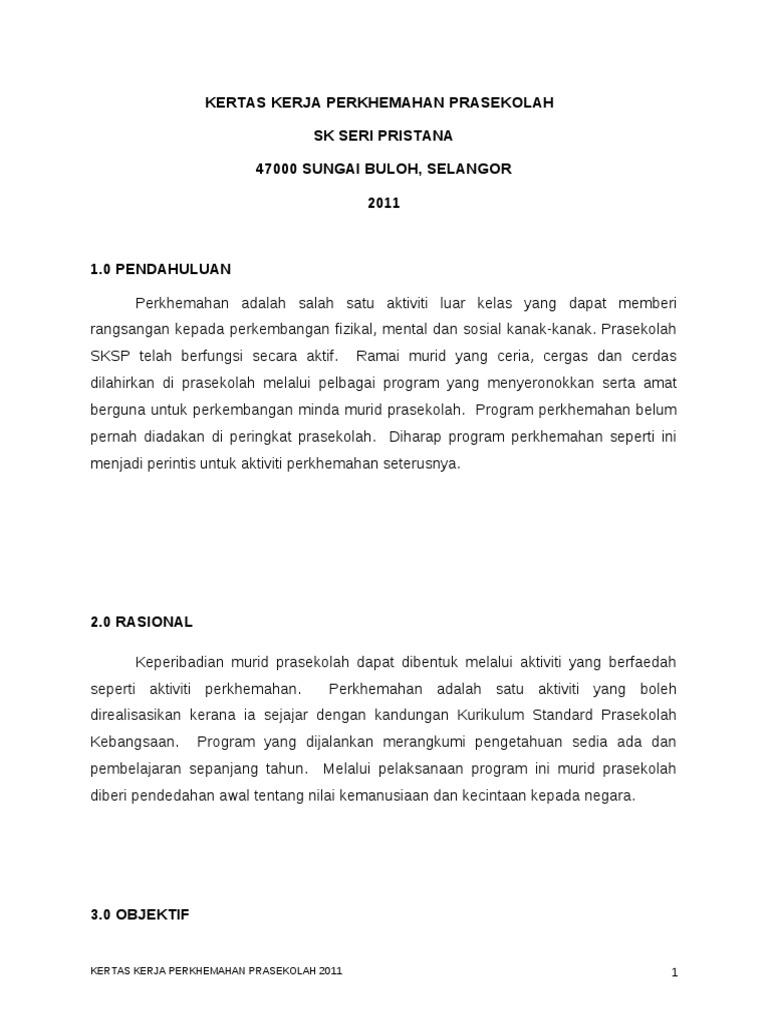 KERTAS KERJA PERKHEMAHAN PRASEKOLAH

SK SERI PRISTANA

47000 SUNGAI BULOH, SELANGOR

2011

1.0 PENDAHULUAN

Perkhemahan adalah salah satu aktiviti luar kelas yang dapat memberi rangsangan kepada perkembangan fizikal, mental dan sosial kanak-kanak. Prasekolah SKSP telah berfungsi secara aktif. Ramai murid yang ceria, cergas dan cerdas dilahirkan di prasekolah melalui pelbagai program yang menyeronokkan serta amat berguna untuk perkembangan minda murid prasekolah. Program perkhemahan belum pernah diadakan di peringkat prasekolah. Diharap program perkhemahan seperti ini menjadi perintis untuk aktiviti perkhemahan seterusnya.

2.0 RASIONAL

Keperibadian murid prasekolah dapat dibentuk melalui aktiviti yang berfaedah seperti aktiviti perkhemahan. Perkhemahan adalah satu aktiviti yang boleh direalisasikan kerana ia sejajar dengan kandungan Kurikulum Standard Prasekolah Kebangsaan. Program yang dijalankan merangkumi pengetahuan sedia ada dan pembelajaran sepanjang tahun. Melalui pelaksanaan program ini murid prasekolah diberi pendedahan awal tentang nilai kemanusiaan dan kecintaan kepada negara.

3.0 OBJEKTIF

KERTAS KERJA PERKHEMAHAN PRASEKOLAH 2011

1